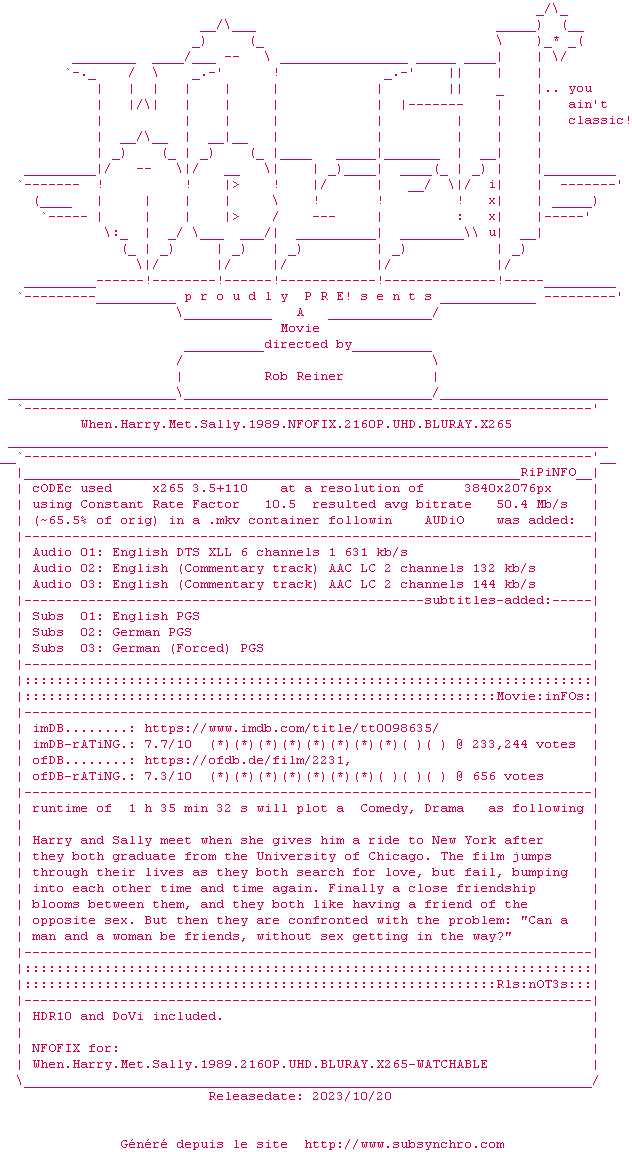 .. you
ain't
classic!

p r o u d l y P R E! s e n t s

A

Movie

directed by

Rob Reiner

When.Harry.Met.Sally.1989.NFOFIX.2160P.UHD.BLURAY.X265

RiPiNFO

cODEc used x265 3.5+110 at a resolution of 3840x2076px

using Constant Rate Factor 10.5 resulted avg bitrate 50.4 Mb/s

(~65.5% of orig) in a .mkv container followin AUDiO was added:

Audio 01: English DTS XLL 6 channels 1 631 kb/s

Audio 02: English (Commentary track) AAC LC 2 channels 132 kb/s

Audio 03: English (Commentary track) AAC LC 2 channels 144 kb/s

subtitles-added:

Subs 01: English PGS

Subs 02: German PGS

Subs 03: German (Forced) PGS

Movie:inFOs:

imDB........: https://www.imdb.com/title/tt0098635/

imDB-rATiNG.: 7.7/10 (*)(*)(*)(*)(*)(*)(*)(*)( )( ) @ 233,244 votes

ofDB........: https://ofdb.de/film/2231,

ofDB-rATiNG.: 7.3/10 (*)(*)(*)(*)(*)(*)(*)( )( )( ) @ 656 votes

runtime of 1 h 35 min 32 s will plot a Comedy, Drama as following

Harry and Sally meet when she gives him a ride to New York after they both graduate from the University of Chicago. The film jumps through their lives as they both search for love, but fail, bumping into each other time and time again. Finally a close friendship blooms between them, and they both like having a friend of the opposite sex. But then they are confronted with the problem: "Can a man and a woman be friends, without sex getting in the way?"

Rls:nOT3s:

HDR10 and DoVi included.

NFOFIX for:
When.Harry.Met.Sally.1989.2160P.UHD.BLURAY.X265-WATCHABLE

Releasedate: 2023/10/20

Généré depuis le site http://www.subsynchro.com